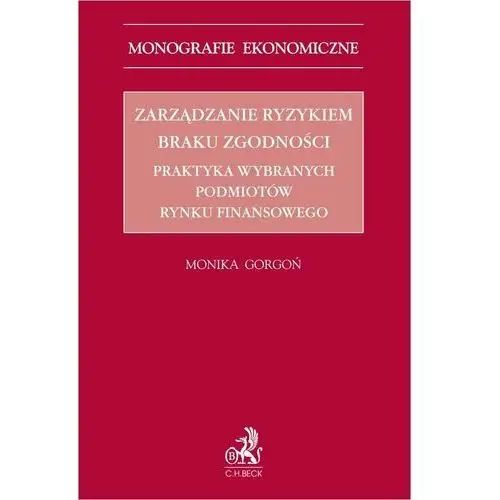 MONOGRAFIE EKONOMICZNE

ZARZĄDZANIE RYZYKIEM BRAKU ZGODNOŚCI

PRAKTYKA WYBRANYCH PODMIOTÓW RYNKU FINANSOWEGO

MONIKA GORGOŃ

B

C.H.BECK